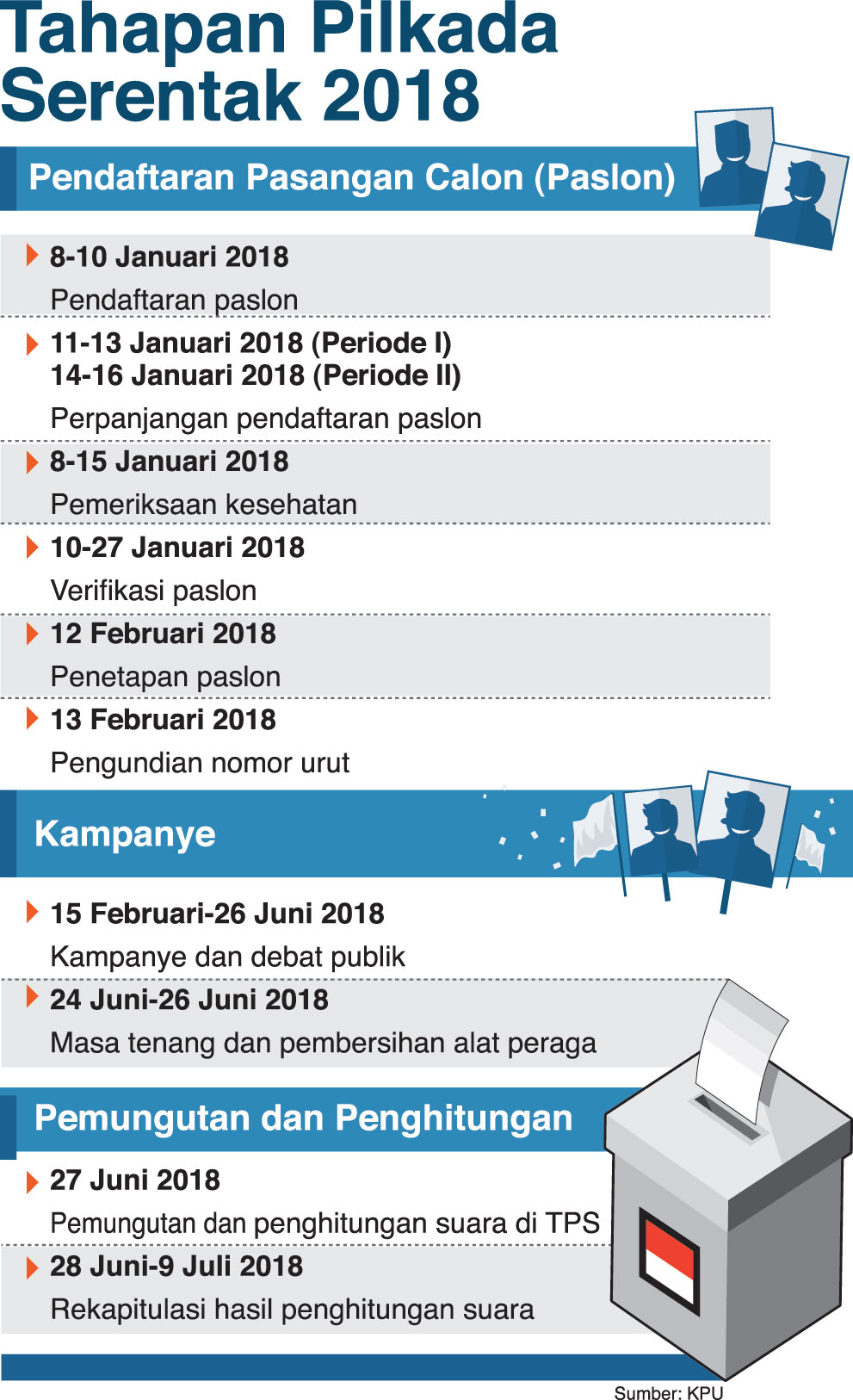 Tahapan Pilkada Serentak 2018

Pendaftaran Pasangan Calon (Paslon)

8-10 Januari 2018
Pendaftaran paslon

11-13 Januari 2018 (Periode I)
14-16 Januari 2018 (Periode II)
Perpanjangan pendaftaran paslon

8-15 Januari 2018
Pemeriksaan kesehatan

10-27 Januari 2018
Verifikasi paslon

12 Februari 2018
Penetapan paslon

13 Februari 2018
Pengundian nomor urut

Kampanye

15 Februari-26 Juni 2018
Kampanye dan debat publik

24 Juni-26 Juni 2018
Masa tenang dan pembersihan alat peraga

Pemungutan dan Penghitungan

27 Juni 2018
Pemungutan dan penghitungan suara di TPS

28 Juni-9 Juli 2018
Rekapitulasi hasil penghitungan suara

Sumber: KPU